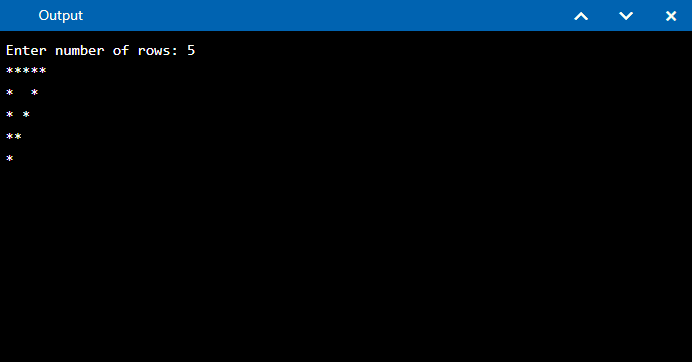 Output

Enter number of rows: 5
*****
*  *
* *
**
*